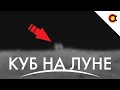 КУБ НА ЛУНЕ